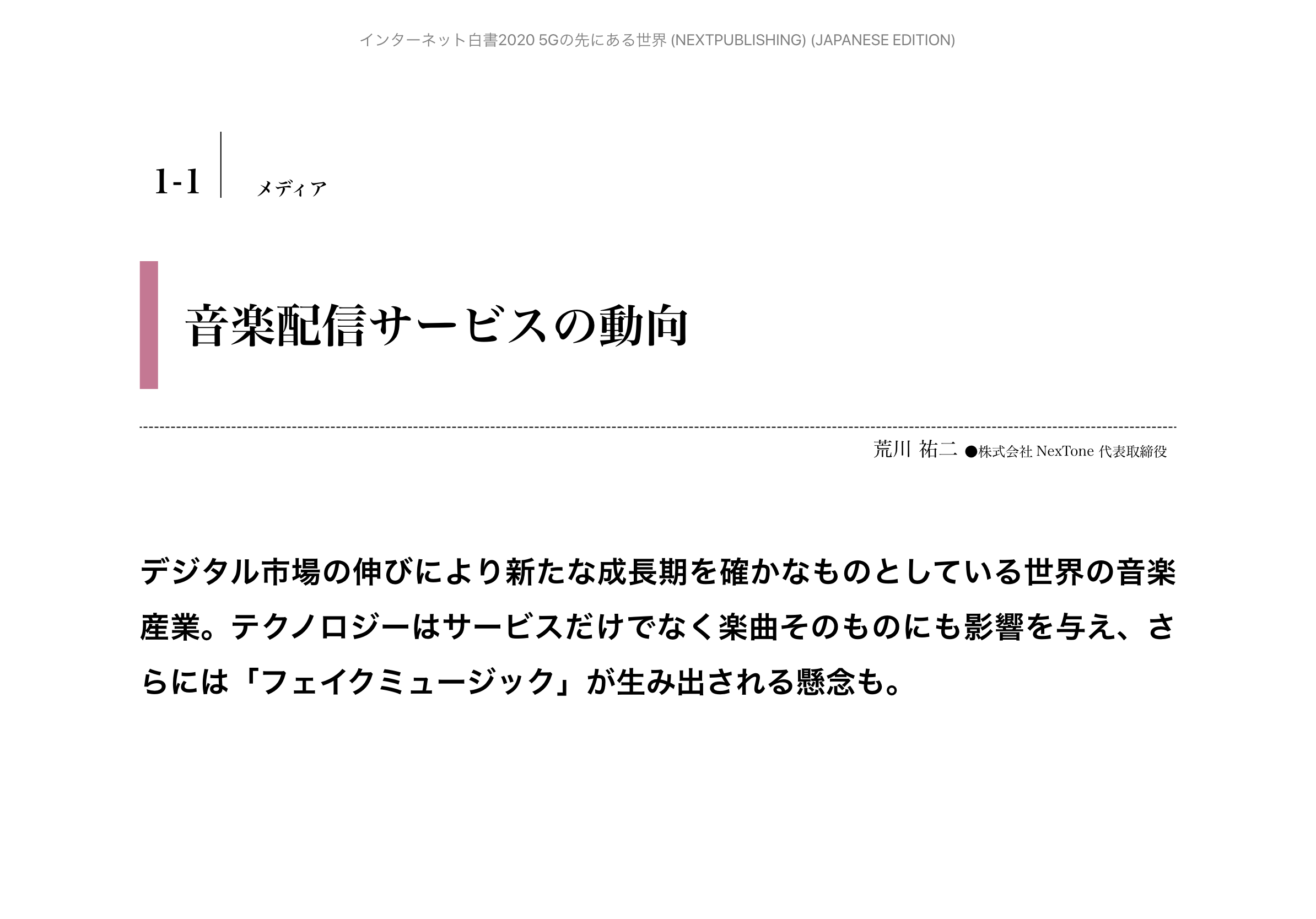 インターネット白書2020 5Gの先にある世界 (NEXTPUBLISHING) (JAPANESE EDITION)

1-1 メディア

音楽配信サービスの動向

荒川 祐二 ●株式会社 NexTone 代表取締役

デジタル市場の伸びにより新たな成長期を確かなものとしている世界の音楽産業。テクノロジーはサービスだけでなく楽曲そのものにも影響を与え、さらには「フェイクミュージック」が生み出される懸念も。